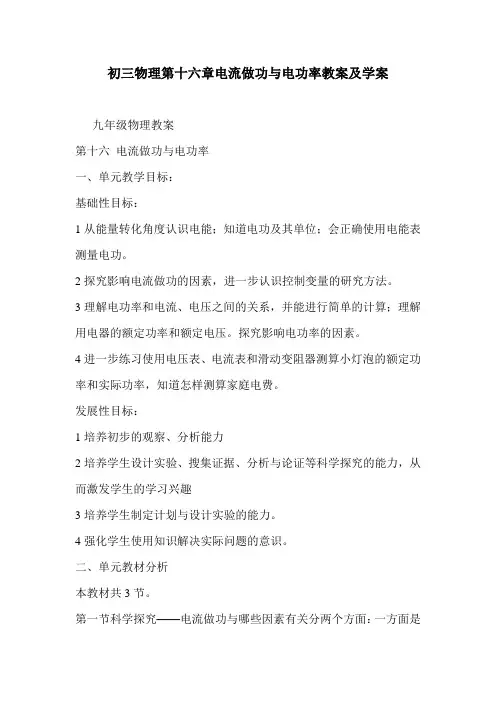 初三物理第十六章电流做功与电功率教案及学案

九年级物理教案

第十六 电流做功与电功率

一、单元教学目标：

基础性目标：

1 从能量转化角度认识电能；知道电功及其单位；会正确使用电能表测量电功。

2 探究影响电流做功的因素，进一步认识控制变量的研究方法。

3 理解电功率和电流、电压之间的关系，并能进行简单的计算；理解用电器的额定功率和额定电压。探究影响电功率的因素。

4 进一步练习使用电压表、电流表和滑动变阻器测算小灯泡的额定功率和实际功率，知道怎样测算家庭电费。

发展性目标：

1 培养初步的观察、分析能力

2 培养学生设计实验、搜集证据、分析与论证等科学探究的能力，从而激发学生的学习兴趣

3 培养学生制定计划与设计实验的能力。

4 强化学生使用知识解决实际问题的意识。

二、单元教材分析

本教材共 3 节。

第一节科学探究——电流做功与哪些因素有关分两个方面：一方面是